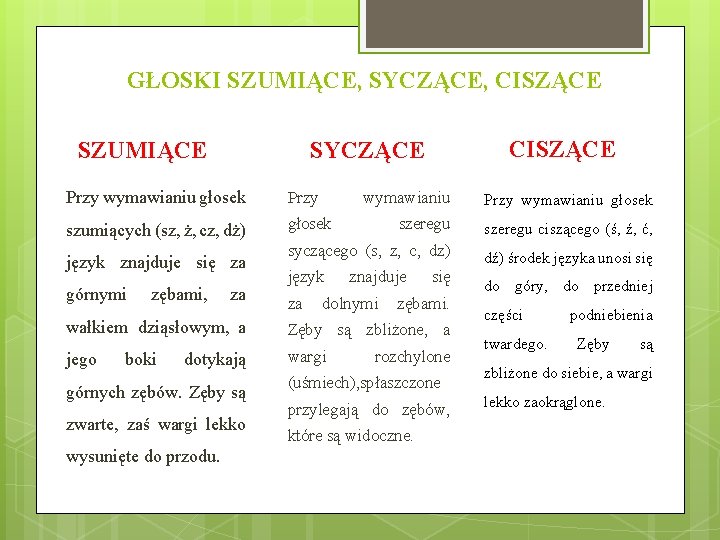 GŁOSKI SZUMIĄCE, SYCZĄCE, CISZĄCE

SZUMIĄCE

Przy wymawianiu głosek szumiących (sz, ż, cz, dż) język znajduje się za górnymi zębami, za wałkiem dziąsłowym, a jego boki dotykają górnych zębów. Zęby są zwarte, zaś wargi lekko wysunięte do przodu.

SYCZĄCE

Przy wymawianiu głosek szeregu syczącego (s, z, c, dz) język znajduje się za dolnymi zębami. Zęby są zbliżone, a wargi rozchylone (uśmiech),spłaszczone przylegają do zębów, które są widoczne.

CISZĄCE

Przy wymawianiu głosek szeregu ciszącego (ś, ź, ć, dź) środek języka unosi się do góry, do przedniej części podniebienia twardego. Zęby są zbliżone do siebie, a wargi lekko zaokrąglone.